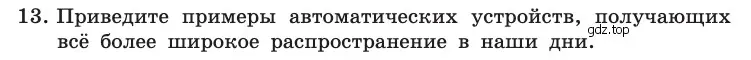 13. Приведите примеры автоматических устройств, получающих всё более широкое распространение в наши дни.

gdz.top